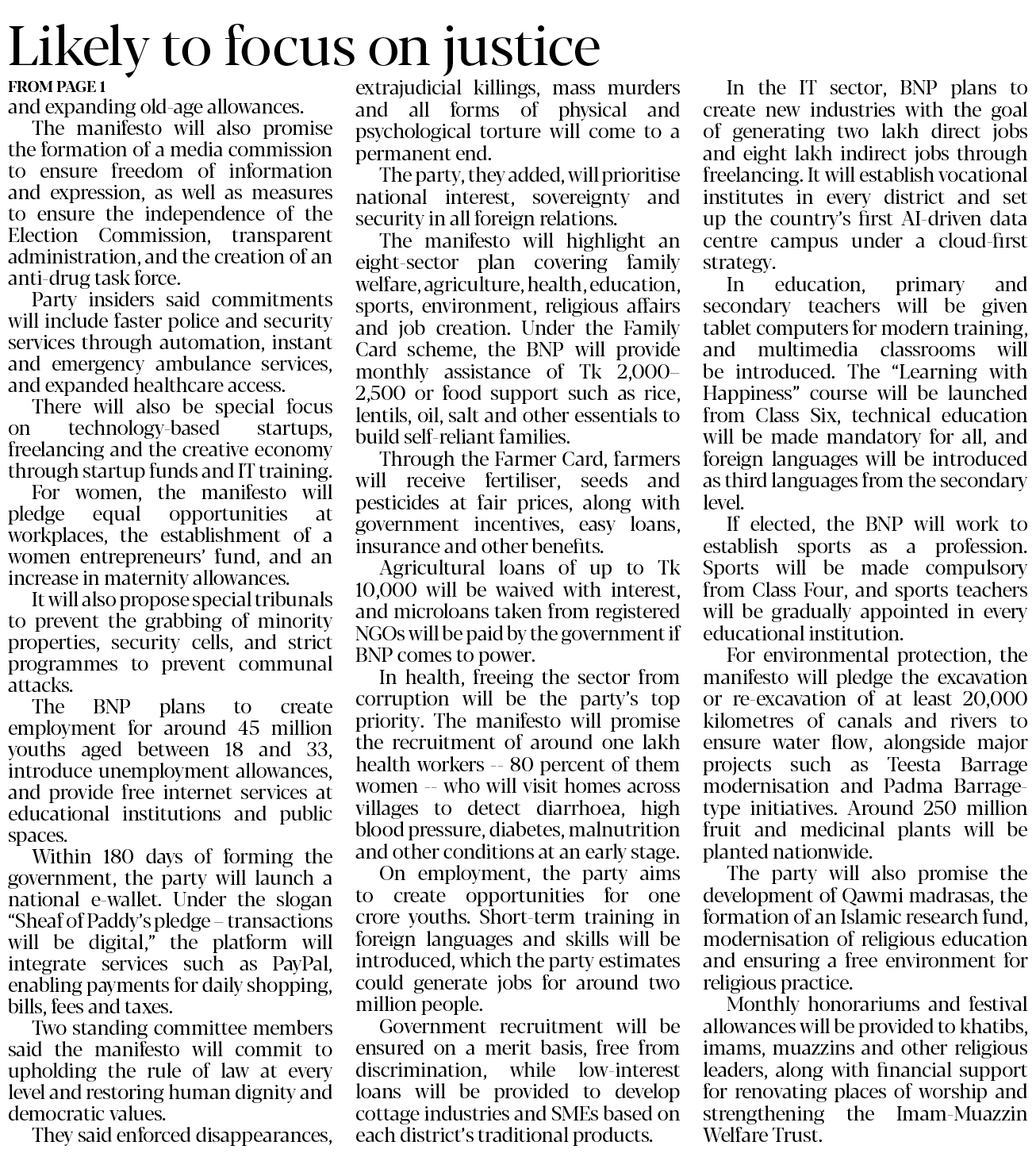 Likely to focus on justice

FROM PAGE 1

and expanding old-age allowances.

The manifesto will also promise the formation of a media commission to ensure freedom of information and expression, as well as measures to ensure the independence of the Election Commission, transparent administration, and the creation of an anti-drug task force.

Party insiders said commitments will include faster police and security services through automation, instant and emergency ambulance services, and expanded healthcare access.

There will also be special focus on technology-based startups, freelancing and the creative economy through startup funds and IT training.

For women, the manifesto will pledge equal opportunities at workplaces, the establishment of a women entrepreneurs' fund, and an increase in maternity allowances.

It will also propose special tribunals to prevent the grabbing of minority properties, security cells, and strict programmes to prevent communal attacks.

The BNP plans to create employment for around 45 million youths aged between 18 and 33, introduce unemployment allowances, and provide free internet services at educational institutions and public spaces.

Within 180 days of forming the government, the party will launch a national e-wallet. Under the slogan "Sheaf of Paddy's pledge – transactions will be digital," the platform will integrate services such as PayPal, enabling payments for daily shopping, bills, fees and taxes.

Two standing committee members said the manifesto will commit to upholding the rule of law at every level and restoring human dignity and democratic values.

They said enforced disappearances, extrajudicial killings, mass murders and all forms of physical and psychological torture will come to a permanent end.

The party, they added, will prioritise national interest, sovereignty and security in all foreign relations.

The manifesto will highlight an eight-sector plan covering family welfare, agriculture, health, education, sports, environment, religious affairs and job creation. Under the Family Card scheme, the BNP will provide monthly assistance of Tk 2,000–2,500 or food support such as rice, lentils, oil, salt and other essentials to build self-reliant families.

Through the Farmer Card, farmers will receive fertiliser, seeds and pesticides at fair prices, along with government incentives, easy loans, insurance and other benefits.

Agricultural loans of up to Tk 10,000 will be waived with interest, and microloans taken from registered NGOs will be paid by the government if BNP comes to power.

In health, freeing the sector from corruption will be the party's top priority. The manifesto will promise the recruitment of around one lakh health workers -- 80 percent of them women -- who will visit homes across villages to detect diarrhoea, high blood pressure, diabetes, malnutrition and other conditions at an early stage.

On employment, the party aims to create opportunities for one crore youths. Short-term training in foreign languages and skills will be introduced, which the party estimates could generate jobs for around two million people.

Government recruitment will be ensured on a merit basis, free from discrimination, while low-interest loans will be provided to develop cottage industries and SMEs based on each district's traditional products.

In the IT sector, BNP plans to create new industries with the goal of generating two lakh direct jobs and eight lakh indirect jobs through freelancing. It will establish vocational institutes in every district and set up the country's first AI-driven data centre campus under a cloud-first strategy.

In education, primary and secondary teachers will be given tablet computers for modern training, and multimedia classrooms will be introduced. The "Learning with Happiness" course will be launched from Class Six, technical education will be made mandatory for all, and foreign languages will be introduced as third languages from the secondary level.

If elected, the BNP will work to establish sports as a profession. Sports will be made compulsory from Class Four, and sports teachers will be gradually appointed in every educational institution.

For environmental protection, the manifesto will pledge the excavation or re-excavation of at least 20,000 kilometres of canals and rivers to ensure water flow, alongside major projects such as Teesta Barrage modernisation and Padma Barrage-type initiatives. Around 250 million fruit and medicinal plants will be planted nationwide.

The party will also promise the development of Qawmi madrasas, the formation of an Islamic research fund, modernisation of religious education and ensuring a free environment for religious practice.

Monthly honorariums and festival allowances will be provided to khatibs, imams, muazzins and other religious leaders, along with financial support for renovating places of worship and strengthening the Imam-Muazzin Welfare Trust.